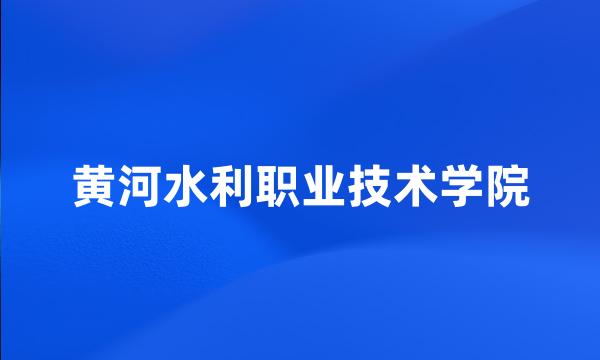 黄河水利职业技术学院